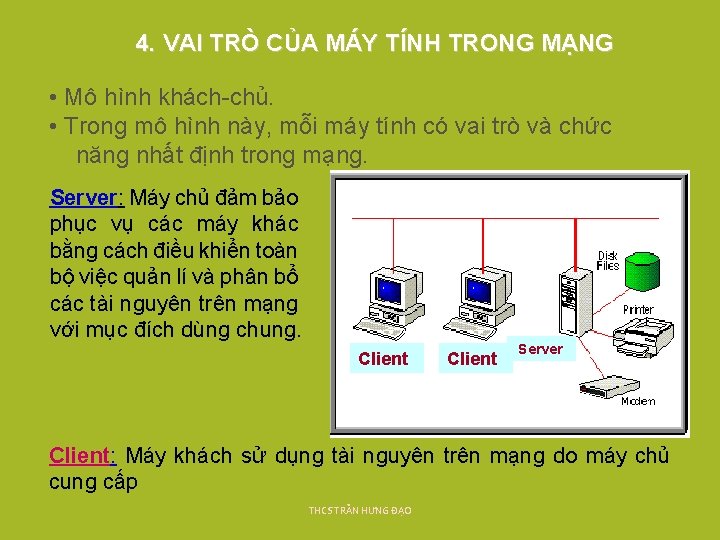 4. VAI TRÒ CỦA MÁY TÍNH TRONG MẠNG

• Mô hình khách-chủ.
• Trong mô hình này, mỗi máy tính có vai trò và chức năng nhất định trong mạng.

Server: Máy chủ đảm bảo phục vụ các máy khác bằng cách điều khiển toàn bộ việc quản lí và phân bổ các tài nguyên trên mạng với mục đích dùng chung.

Disk Files
Printer
Client
Client
Server
Modem

Client: Máy khách sử dụng tài nguyên trên mạng do máy chủ cung cấp

THCS TRẦN HƯNG ĐẠO